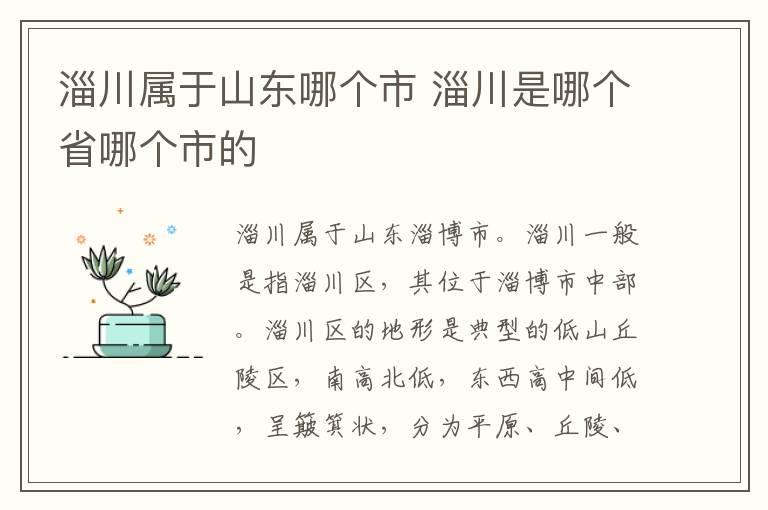 淄川属于山东哪个市 淄川是哪个省哪个市的

淄川属于山东淄博市。淄川一般是指淄川区，其位于淄博市中部。淄川区的地形是典型的低山丘陵区，南高北低，东西高中间低，呈簸箕状，分为平原、丘陵、